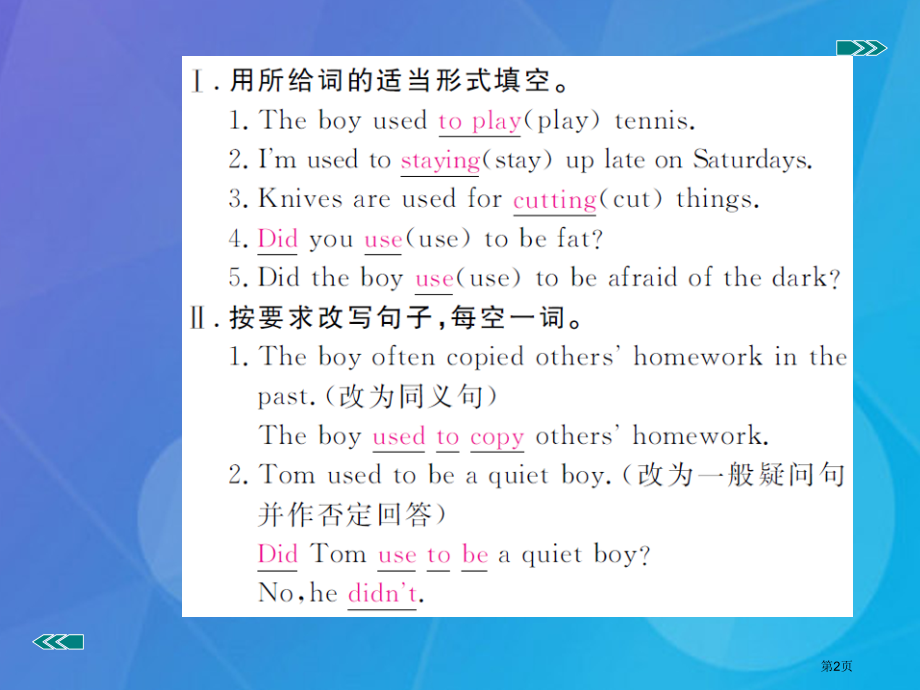 Ⅰ. 用所给词的适当形式填空。

1. The boy used to play(play) tennis.

2. I'm used to staying(stay) up late on Saturdays.

3. Knives are used for cutting(cut) things.

4. Did you use(use) to be fat?

5. Did the boy use(use) to be afraid of the dark?

Ⅱ. 按要求改写句子,每空一词。

1. The boy often copied others' homework in the past.(改为同义句)

The boy used to copy others' homework.

2. Tom used to be a quiet boy.(改为一般疑问句并作否定回答)

Did Tom use to be a quiet boy?

No, he didn't.

第2页